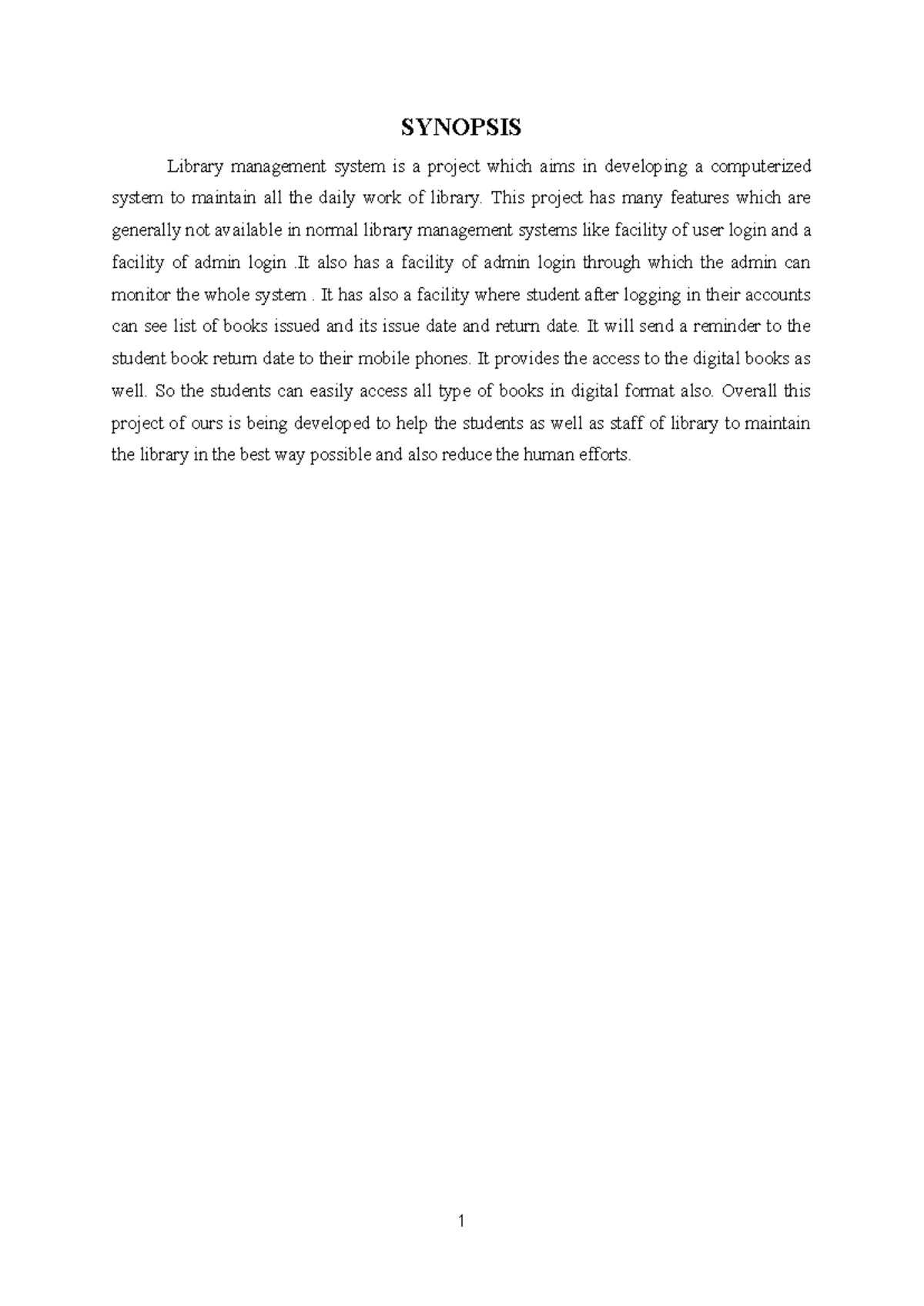 SYNOPSIS

Library management system is a project which aims in developing a computerized system to maintain all the daily work of library. This project has many features which are generally not available in normal library management systems like facility of user login and a facility of admin login .It also has a facility of admin login through which the admin can monitor the whole system . It has also a facility where student after logging in their accounts can see list of books issued and its issue date and return date. It will send a reminder to the student book return date to their mobile phones. It provides the access to the digital books as well. So the students can easily access all type of books in digital format also. Overall this project of ours is being developed to help the students as well as staff of library to maintain the library in the best way possible and also reduce the human efforts.

1